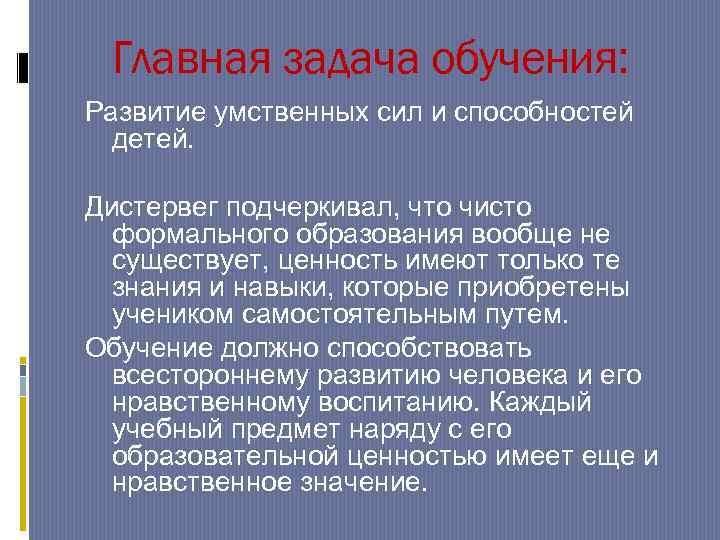 Главная задача обучения:

Развитие умственных сил и способностей детей.

Дистервег подчеркивал, что чисто формального образования вообще не существует, ценность имеют только те знания и навыки, которые приобретены учеником самостоятельным путем.

Обучение должно способствовать всестороннему развитию человека и его нравственному воспитанию. Каждый учебный предмет наряду с его образовательной ценностью имеет еще и нравственное значение.